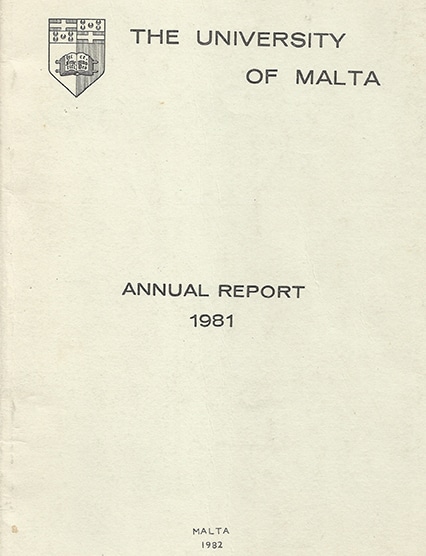 THE UNIVERSITY
OF MALTA

ANNUAL REPORT
1981

MALTA
1982